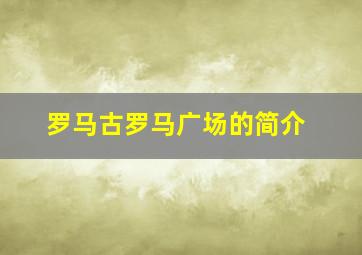 罗马古罗马广场的简介